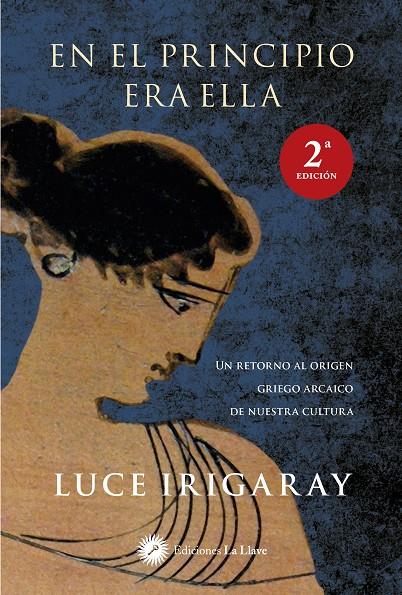 EN EL PRINCIPIO ERA ELLA

2ª EDICIÓN

UN RETORNO AL ORIGEN GRIEGO ARCAICO DE NUESTRA CULTURA

LUCE IRIGARAY

Ediciones La Llave